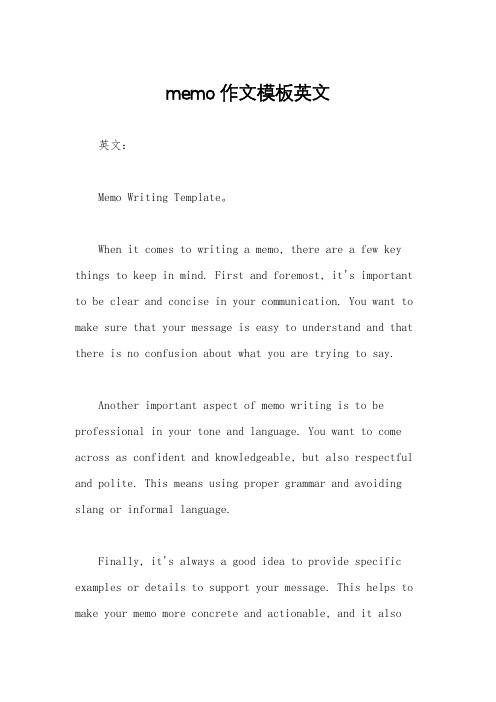 memo 作文模板英文

英文:

Memo Writing Template。

When it comes to writing a memo, there are a few key things to keep in mind. First and foremost, it's important to be clear and concise in your communication. You want to make sure that your message is easy to understand and that there is no confusion about what you are trying to say.

Another important aspect of memo writing is to be professional in your tone and language. You want to come across as confident and knowledgeable, but also respectful and polite. This means using proper grammar and avoiding slang or informal language.

Finally, it's always a good idea to provide specific examples or details to support your message. This helps to make your memo more concrete and actionable, and it also